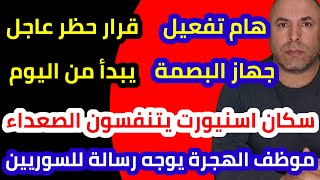 هام تفعيل
جهاز البصمة

قرار حظر عاجل
يبدأ من اليوم

سكان اسنيورت يتنفسون الصعداء

موظف الهجرة يوجه رسالة للسوريين